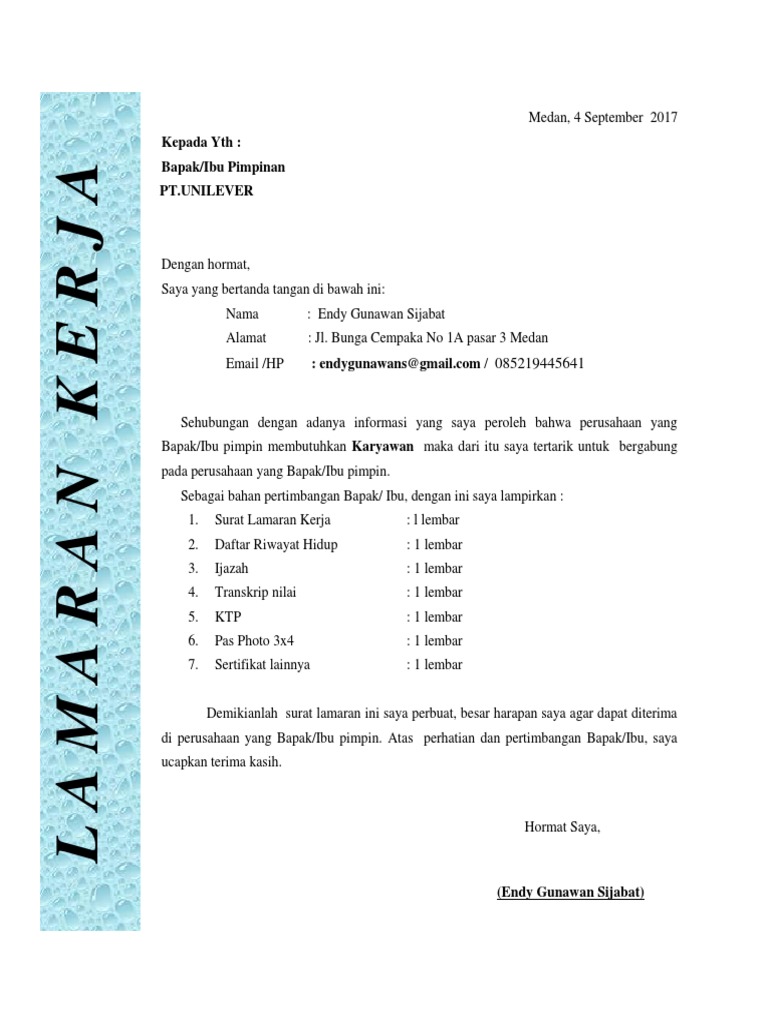 LAMARAN KERJA

Medan, 4 September 2017

Kepada Yth :
Bapak/Ibu Pimpinan
PT.UNILEVER

Dengan hormat,
Saya yang bertanda tangan di bawah ini:

Nama : Endy Gunawan Sijabat
Alamat : Jl. Bunga Cempaka No 1A pasar 3 Medan
Email /HP : endygunawans@gmail.com / 085219445641

Sehubungan dengan adanya informasi yang saya peroleh bahwa perusahaan yang Bapak/Ibu pimpin membutuhkan Karyawan maka dari itu saya tertarik untuk bergabung pada perusahaan yang Bapak/Ibu pimpin.

Sebagai bahan pertimbangan Bapak/ Ibu, dengan ini saya lampirkan :
1. Surat Lamaran Kerja : l lembar
2. Daftar Riwayat Hidup : 1 lembar
3. Ijazah : 1 lembar
4. Transkrip nilai : 1 lembar
5. KTP : 1 lembar
6. Pas Photo 3x4 : 1 lembar
7. Sertifikat lainnya : 1 lembar

Demikianlah surat lamaran ini saya perbuat, besar harapan saya agar dapat diterima di perusahaan yang Bapak/Ibu pimpin. Atas perhatian dan pertimbangan Bapak/Ibu, saya ucapkan terima kasih.

Hormat Saya,

(Endy Gunawan Sijabat)